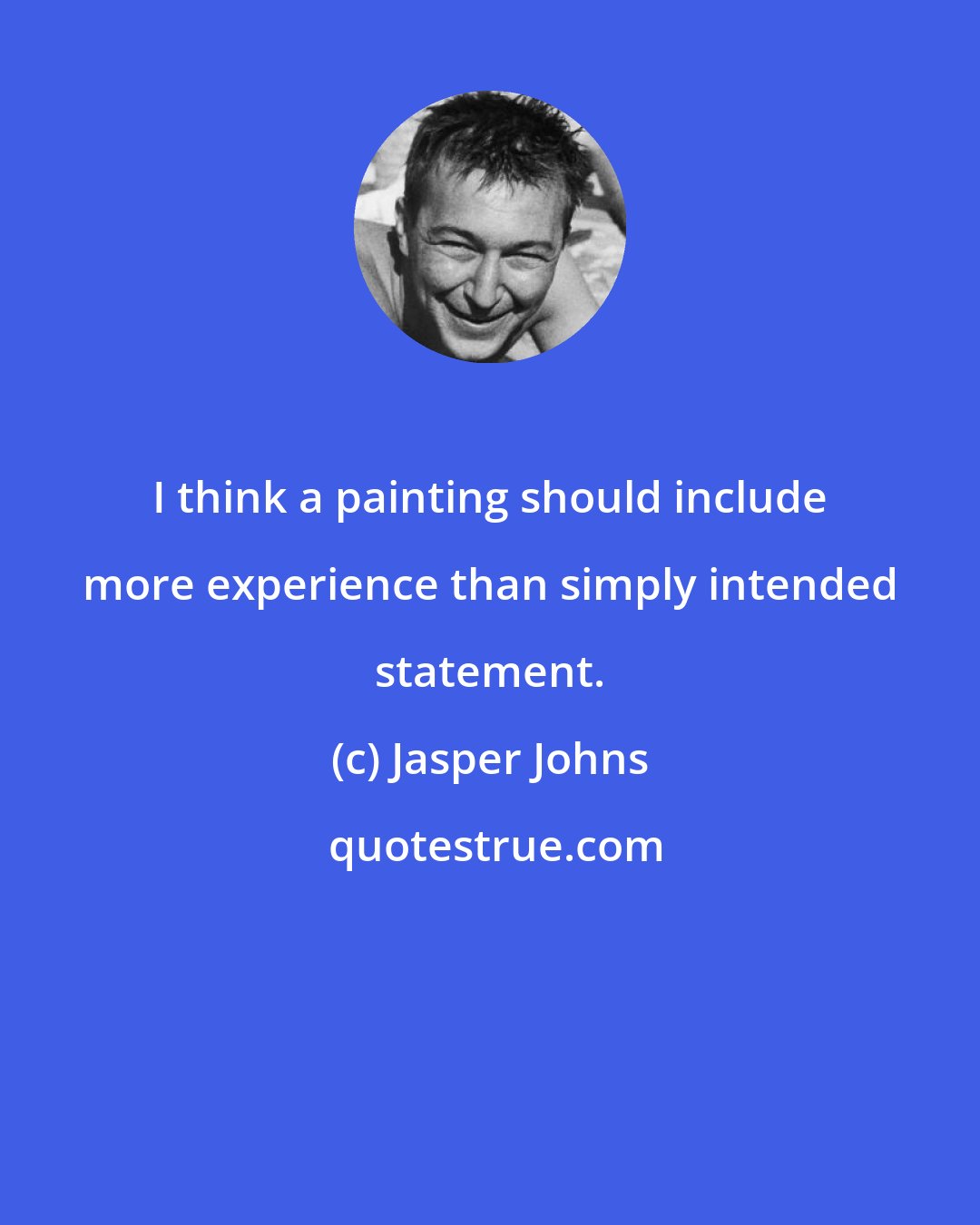 I think a painting should include more experience than simply intended statement.

(c) Jasper Johns

quotestrue.com